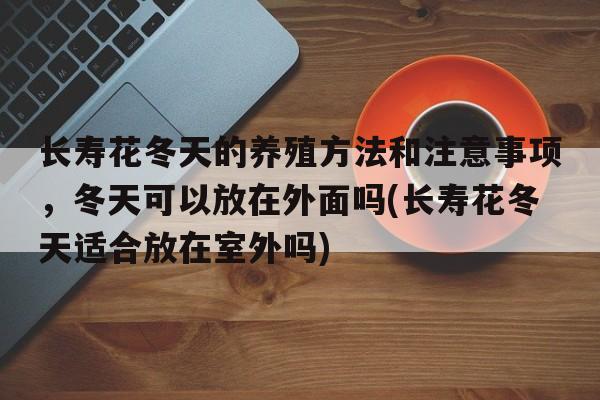 长寿花冬天的养殖方法和注意事项，冬天可以放在外面吗(长寿花冬天适合放在室外吗)